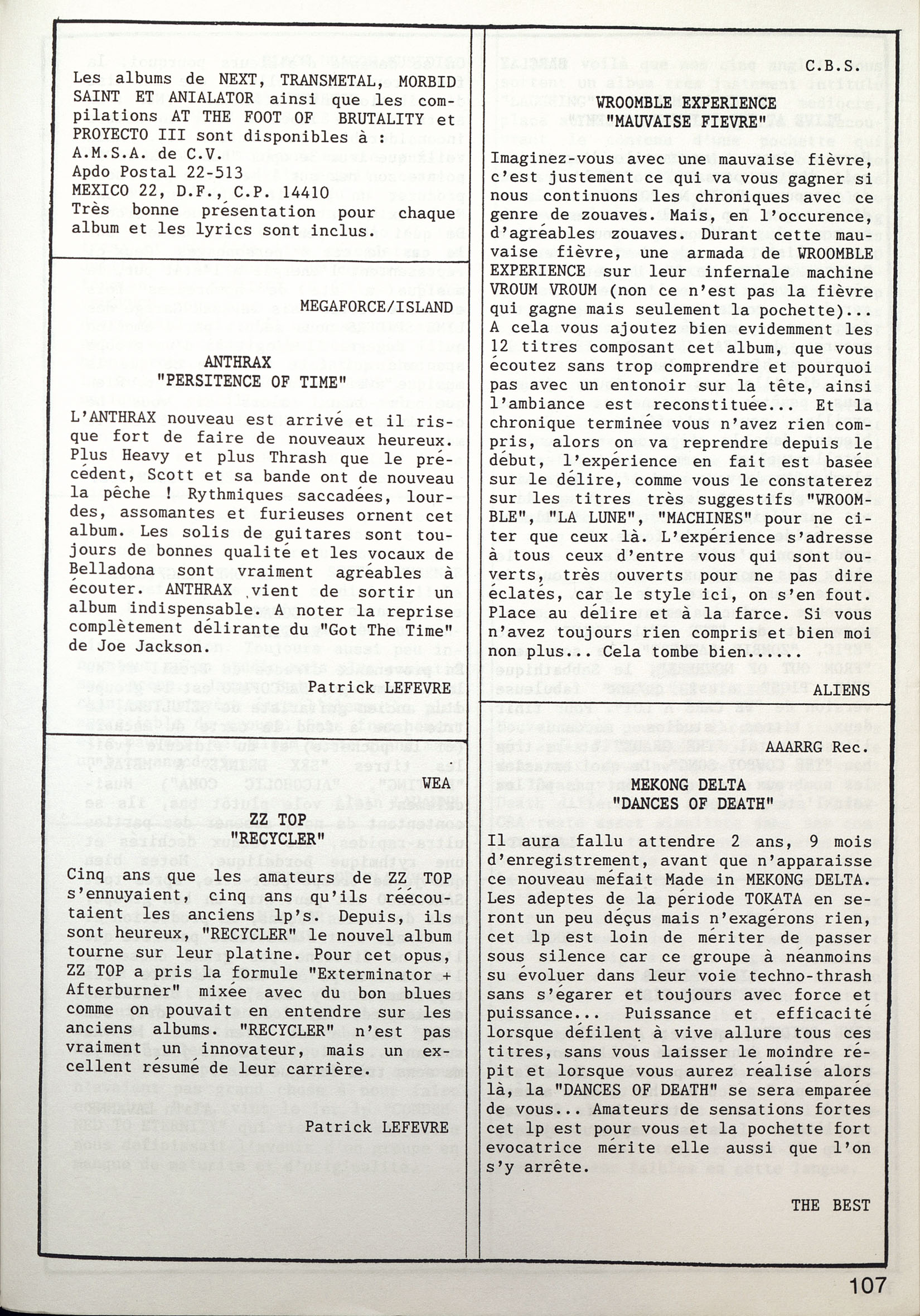 Les albums de NEXT, TRANSMETAL, MORBID SAINT ET ANIALATOR ainsi que les compilations AT THE FOOT OF BRUTALITY et PROYECTO III sont disponibles à :
A.M.S.A. de C.V.
Apdo Postal 22-513
MEXICO 22, D.F., C.P. 14410
Très bonne présentation pour chaque album et les lyrics sont inclus.

MEGAFORCE/ISLAND

ANTHRAX
"PERSITENCE OF TIME"

L'ANTHRAX nouveau est arrivé et il risque fort de faire de nouveaux heureux. Plus Heavy et plus Thrash que le précédent, Scott et sa bande ont de nouveau la pêche ! Rythmiques saccadées, lourdes, assomantes et furieuses ornent cet album. Les solis de guitares sont toujours de bonnes qualité et les vocaux de Belladona sont vraiment agréables à écouter. ANTHRAX vient de sortir un album indispensable. A noter la reprise complètement délirante du "Got The Time" de Joe Jackson.

Patrick LEFEVRE

WEA

ZZ TOP
"RECYCLER"

Cinq ans que les amateurs de ZZ TOP s'ennuyaient, cinq ans qu'ils réécoutaient les anciens lp's. Depuis, ils sont heureux, "RECYCLER" le nouvel album tourne sur leur platine. Pour cet opus, ZZ TOP a pris la formule "Exterminator + Afterburner" mixée avec du bon blues comme on pouvait en entendre sur les anciens albums. "RECYCLER" n'est pas vraiment un innovateur, mais un excellent résumé de leur carrière.

Patrick LEFEVRE

C.B.S.

WROOMBLE EXPERIENCE
"MAUVAISE FIEVRE"

Imaginez-vous avec une mauvaise fièvre, c'est justement ce qui va vous gagner si nous continuons les chroniques avec ce genre de zouaves. Mais, en l'occurence, d'agréables zouaves. Durant cette mauvaise fièvre, une armada de WROOMBLE EXPERIENCE sur leur infernale machine VROUM VROUM (non ce n'est pas la fièvre qui gagne mais seulement la pochette)... A cela vous ajoutez bien evidemment les 12 titres composant cet album, que vous écoutez sans trop comprendre et pourquoi pas avec un entonoir sur la tête, ainsi l'ambiance est reconstituée... Et la chronique terminée vous n'avez rien compris, alors on va reprendre depuis le début, l'expérience en fait est basée sur le délire, comme vous le constaterez sur les titres très suggestifs "WROOMBLE", "LA LUNE", "MACHINES" pour ne citer que ceux là. L'expérience s'adresse à tous ceux d'entre vous qui sont ouverts, très ouverts pour ne pas dire éclatés, car le style ici, on s'en fout. Place au délire et à la farce. Si vous n'avez toujours rien compris et bien moi non plus... Cela tombe bien.....

ALIENS

AAARRG Rec.

MEKONG DELTA
"DANCES OF DEATH"

Il aura fallu attendre 2 ans, 9 mois d'enregistrement, avant que n'apparaisse ce nouveau méfait Made in MEKONG DELTA. Les adeptes de la période TOKATA en seront un peu déçus mais n'exagérons rien, cet lp est loin de mériter de passer sous silence car ce groupe à néanmoins su évoluer dans leur voie techno-thrash sans s'égarer et toujours avec force et puissance... Puissance et efficacité lorsque défilent à vive allure tous ces titres, sans vous laisser le moindre répit et lorsque vous aurez réalisé alors là, la "DANCES OF DEATH" se sera emparée de vous... Amateurs de sensations fortes cet lp est pour vous et la pochette fort evocatrice mérite elle aussi que l'on s'y arrête.

THE BEST

107